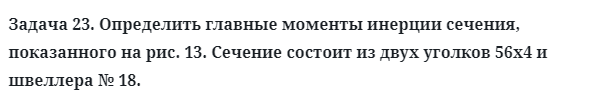 Задача 23. Определить главные моменты инерции сечения, показанного на рис. 13. Сечение состоит из двух уголков 56x4 и швеллера № 18.